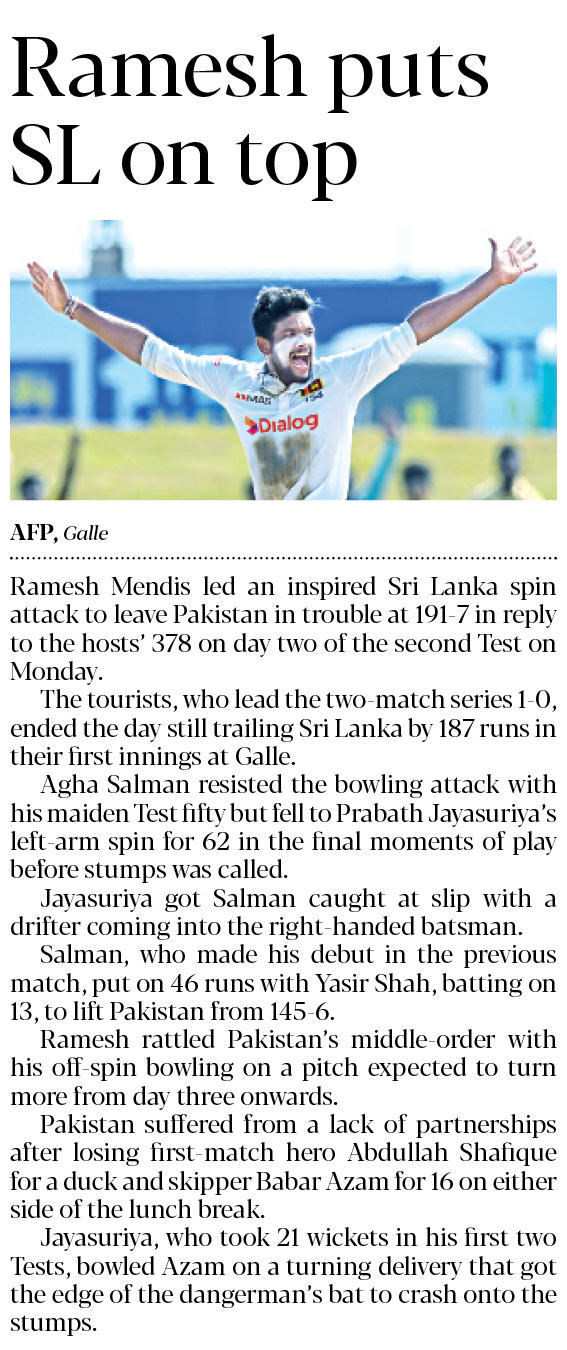 Ramesh puts SL on top

AFP, Galle

Ramesh Mendis led an inspired Sri Lanka spin attack to leave Pakistan in trouble at 191-7 in reply to the hosts' 378 on day two of the second Test on Monday.

The tourists, who lead the two-match series 1-0, ended the day still trailing Sri Lanka by 187 runs in their first innings at Galle.

Agha Salman resisted the bowling attack with his maiden Test fifty but fell to Prabath Jayasuriya's left-arm spin for 62 in the final moments of play before stumps was called.

Jayasuriya got Salman caught at slip with a drifter coming into the right-handed batsman.

Salman, who made his debut in the previous match, put on 46 runs with Yasir Shah, batting on 13, to lift Pakistan from 145-6.

Ramesh rattled Pakistan's middle-order with his off-spin bowling on a pitch expected to turn more from day three onwards.

Pakistan suffered from a lack of partnerships after losing first-match hero Abdullah Shafique for a duck and skipper Babar Azam for 16 on either side of the lunch break.

Jayasuriya, who took 21 wickets in his first two Tests, bowled Azam on a turning delivery that got the edge of the dangerman's bat to crash onto the stumps.